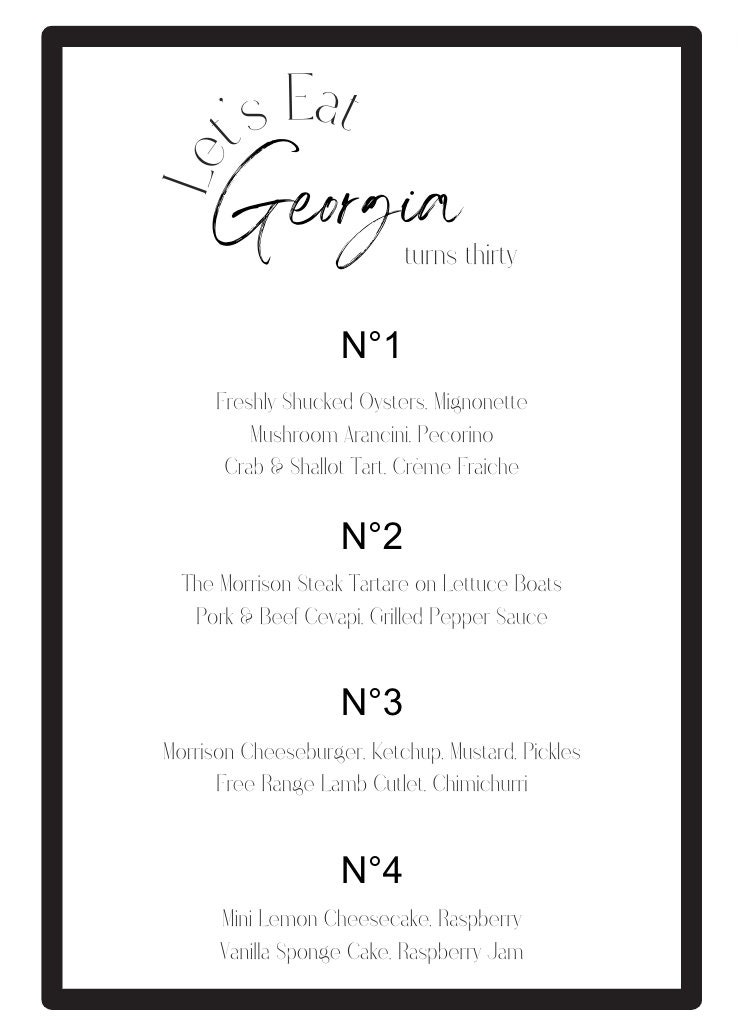 Let's Eat
Georgia
turns thirty

N°1

Freshly Shucked Oysters, Mignonette
Mushroom Arancini, Pecorino
Crab & Shallot Tart, Crème Fraiche

N°2

The Morrison Steak Tartare on Lettuce Boats
Pork & Beef Cevapi, Grilled Pepper Sauce

N°3

Morrison Cheeseburger, Ketchup, Mustard, Pickles
Free Range Lamb Cutlet, Chimichurri

N°4

Mini Lemon Cheesecake, Raspberry
Vanilla Sponge Cake, Raspberry Jam